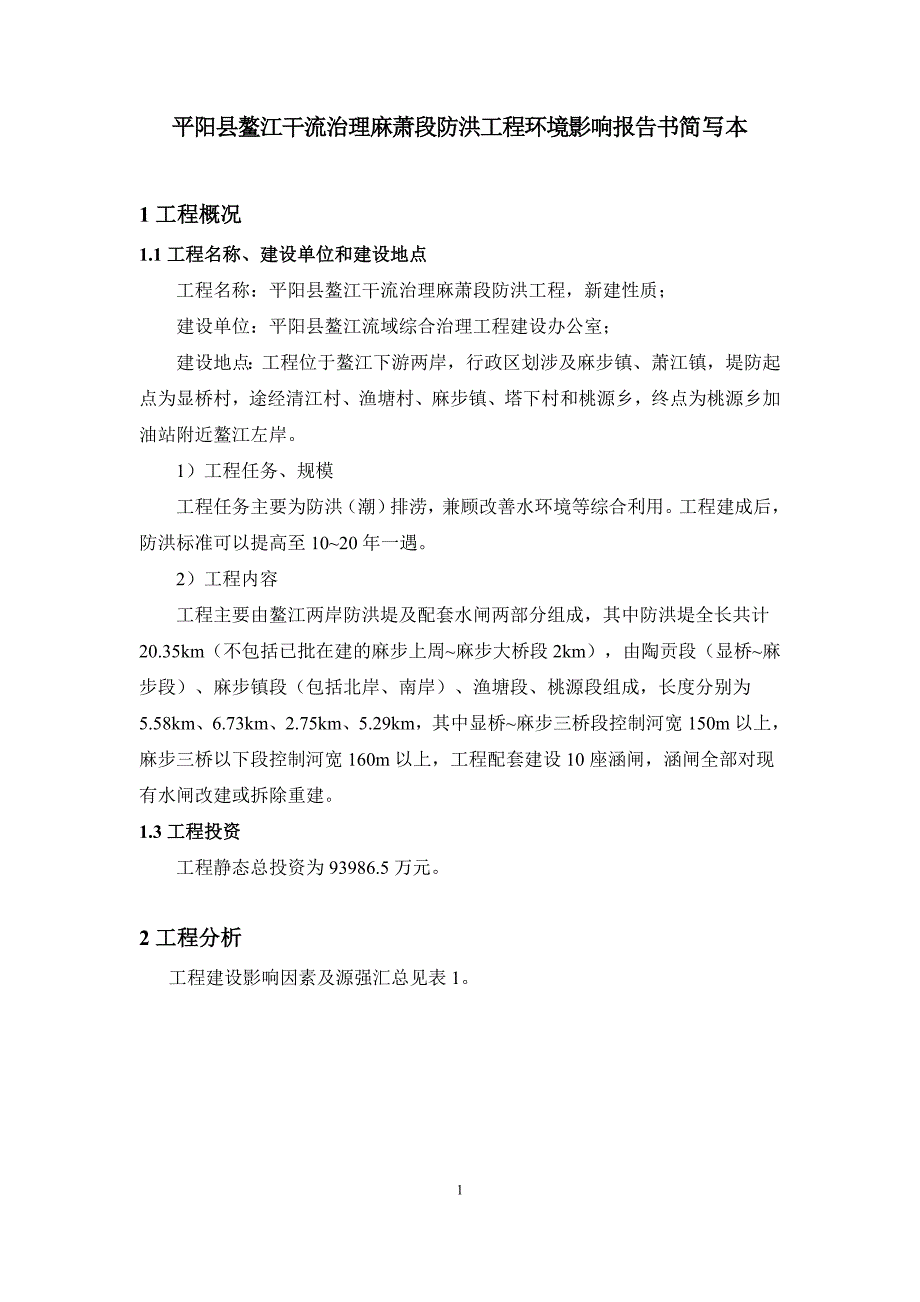 平阳县鳌江干流治理麻萧段防洪工程环境影响报告书简写本

1 工程概况

1.1 工程名称、建设单位和建设地点

工程名称：平阳县鳌江干流治理麻萧段防洪工程，新建性质；

建设单位：平阳县鳌江流域综合治理工程建设办公室；

建设地点：工程位于鳌江下游两岸，行政区划涉及麻步镇、萧江镇，堤防起点为显桥村，途经清江村、渔塘村、麻步镇、塔下村和桃源乡，终点为桃源乡加油站附近鳌江左岸。

1）工程任务、规模

工程任务主要为防洪（潮）排涝，兼顾改善水环境等综合利用。工程建成后，防洪标准可以提高至 10~20 年一遇。

2）工程内容

工程主要由鳌江两岸防洪堤及配套水闸两部分组成，其中防洪堤全长共计 20.35km（不包括已批在建的麻步上周~麻步大桥段 2km），由陶贡段（显桥~麻步段）、麻步镇段（包括北岸、南岸）、渔塘段、桃源段组成，长度分别为 5.58km、6.73km、2.75km、5.29km，其中显桥~麻步三桥段控制河宽 150m 以上，麻步三桥以下段控制河宽 160m 以上，工程配套建设 10 座涵闸，涵闸全部对现有水闸改建或拆除重建。

1.3 工程投资

工程静态总投资为 93986.5 万元。

2 工程分析

工程建设影响因素及源强汇总见表 1。

1